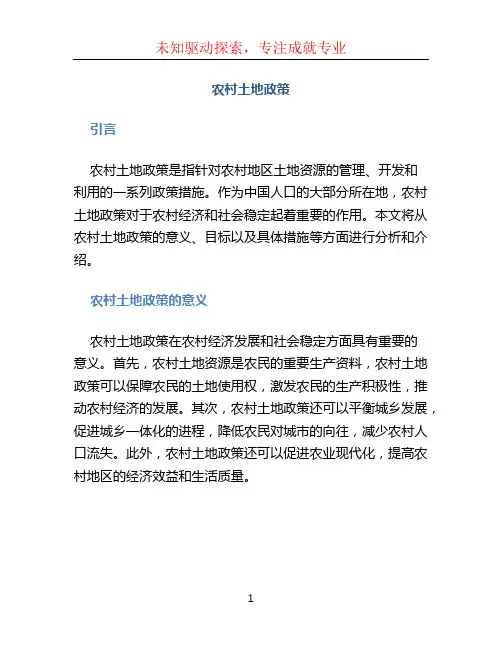 未知驱动探索，专注成就专业

农村土地政策

引言

农村土地政策是指针对农村地区土地资源的管理、开发和利用的一系列政策措施。作为中国人口的大部分所在地，农村土地政策对于农村经济和社会稳定起着重要的作用。本文将从农村土地政策的意义、目标以及具体措施等方面进行分析和介绍。

农村土地政策的意义

农村土地政策在农村经济发展和社会稳定方面具有重要的意义。首先，农村土地资源是农民的重要生产资料，农村土地政策可以保障农民的土地使用权，激发农民的生产积极性，推动农村经济的发展。其次，农村土地政策还可以平衡城乡发展，促进城乡一体化的进程，降低农民对城市的向往，减少农村人口流失。此外，农村土地政策还可以促进农业现代化，提高农村地区的经济效益和生活质量。

1